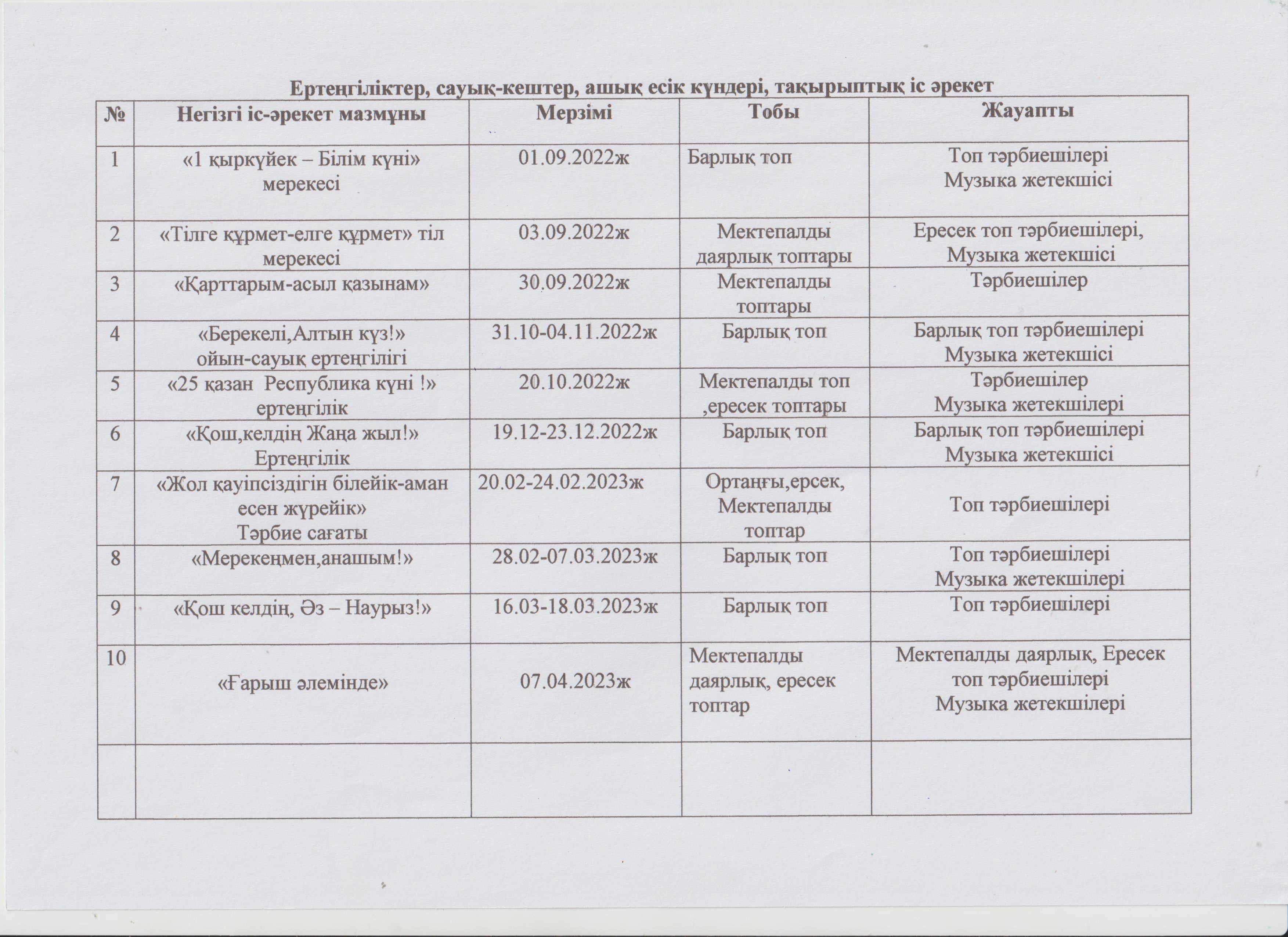 Ертеңгіліктер, сауық-кештер, ашық есік күндері, тақырыптық іс әрекет

| № | Негізгі іс-әрекет мазмұны | Мерзімі | Тобы | Жауапты |
|---|---|---|---|---|
| 1 | «1 қыркүйек – Білім күні» мерекесі | 01.09.2022ж | Барлық топ | Топ тәрбиешілері Музыка жетекшісі |
| 2 | «Тілге құрмет-елге құрмет» тіл мерекесі | 03.09.2022ж | Мектепалды даярлық топтары | Ересек топ тәрбиешілері, Музыка жетекшісі |
| 3 | «Қарттарым-асыл қазынам» | 30.09.2022ж | Мектепалды топтары | Тәрбиешілер |
| 4 | «Берекелі,Алтын күз!» ойын-сауық ертеңгілігі | 31.10-04.11.2022ж | Барлық топ | Барлық топ тәрбиешілері Музыка жетекшісі |
| 5 | «25 қазан Республика күні !» ертеңгілік | 20.10.2022ж | Мектепалды топ ,ересек топтары | Тәрбиешілер Музыка жетекшілері |
| 6 | «Қош,келдің Жаңа жыл!» Ертеңгілік | 19.12-23.12.2022ж | Барлық топ | Барлық топ тәрбиешілері Музыка жетекшісі |
| 7 | «Жол қауіпсіздігін білейік-аман есен жүрейік» Тәрбие сағаты | 20.02-24.02.2023ж | Ортаңғы,ерсек, Мектепалды топтар | Топ тәрбиешілері |
| 8 | «Мерекеңмен,анашым!» | 28.02-07.03.2023ж | Барлық топ | Топ тәрбиешілері Музыка жетекшілері |
| 9 | «Қош келдің, Әз – Наурыз!» | 16.03-18.03.2023ж | Барлық топ | Топ тәрбиешілері |
| 10 | «Ғарыш әлемінде» | 07.04.2023ж | Мектепалды даярлық, ересек топтар | Мектепалды даярлық, Ересек топ тәрбиешілері Музыка жетекшілері |
| | | | | |